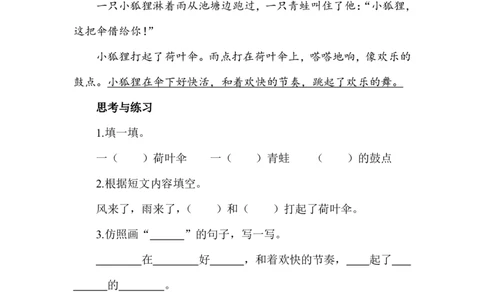 一只小狐狸淋着雨从池塘边跑过，一只青蛙叫住了他：“小狐狸，这把伞借给你！”

小狐狸打起了荷叶伞。雨点打在荷叶伞上，嗒嗒地响，像欢乐的鼓点。小狐狸在伞下好快活，和着欢快的节奏，跳起了欢乐的舞。

思考与练习

1.填一填。

一（　　）荷叶伞　　一（　　）青蛙　　（　　）的鼓点

2.根据短文内容填空。

风来了，雨来了，（　　）和（　　）打起了荷叶伞。

3.仿照画“______”的句子，写一写。

________在________好______，和着欢快的节奏，____起了________的________。